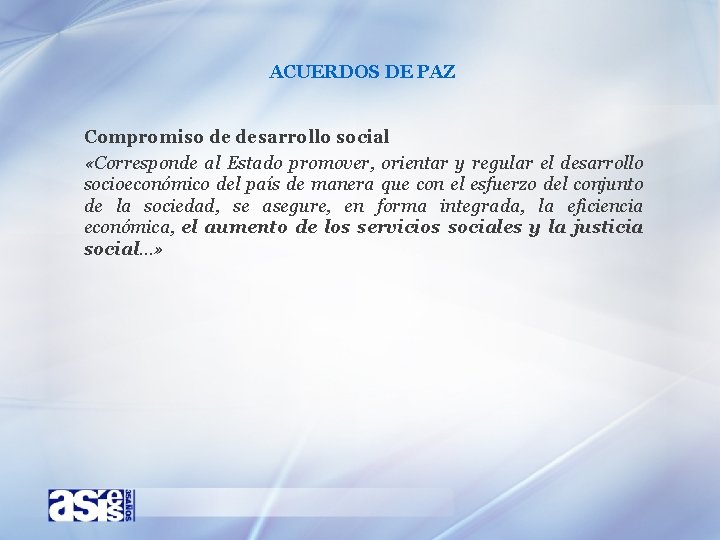 ACUERDOS DE PAZ

Compromiso de desarrollo social

«Corresponde al Estado promover, orientar y regular el desarrollo socioeconómico del país de manera que con el esfuerzo del conjunto de la sociedad, se asegure, en forma integrada, la eficiencia económica, el aumento de los servicios sociales y la justicia social...»

asies 35 años